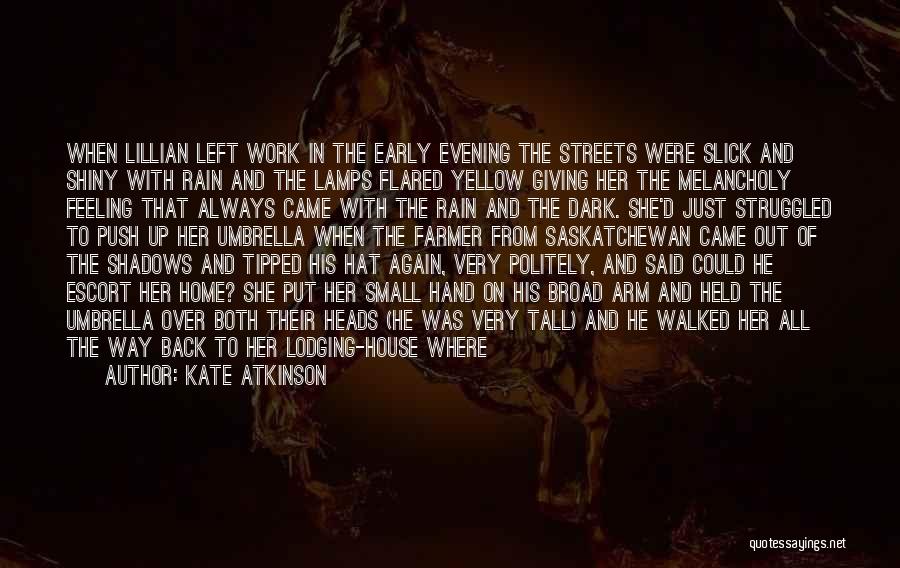 WHEN LILLIAN LEFT WORK IN THE EARLY EVENING THE STREETS WERE SLICK AND SHINY WITH RAIN AND THE LAMPS FLARED YELLOW GIVING HER THE MELANCHOLY FEELING THAT ALWAYS CAME WITH THE RAIN AND THE DARK. SHE'D JUST STRUGGLED TO PUSH UP HER UMBRELLA WHEN THE FARMER FROM SASKATCHEWAN CAME OUT OF THE SHADOWS AND TIPPED HIS HAT AGAIN, VERY POLITELY, AND SAID COULD HE ESCORT HER HOME? SHE PUT HER SMALL HAND ON HIS BROAD ARM AND HELD THE UMBRELLA OVER BOTH THEIR HEADS (HE WAS VERY TALL) AND HE WALKED HER ALL THE WAY BACK TO HER LODGING-HOUSE WHERE

AUTHOR: KATE ATKINSON

quotessayings.net